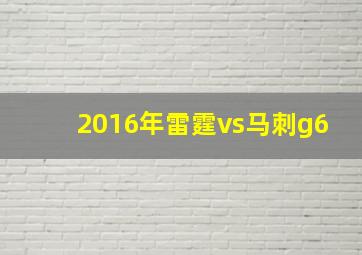 2016年雷霆vs马刺g6